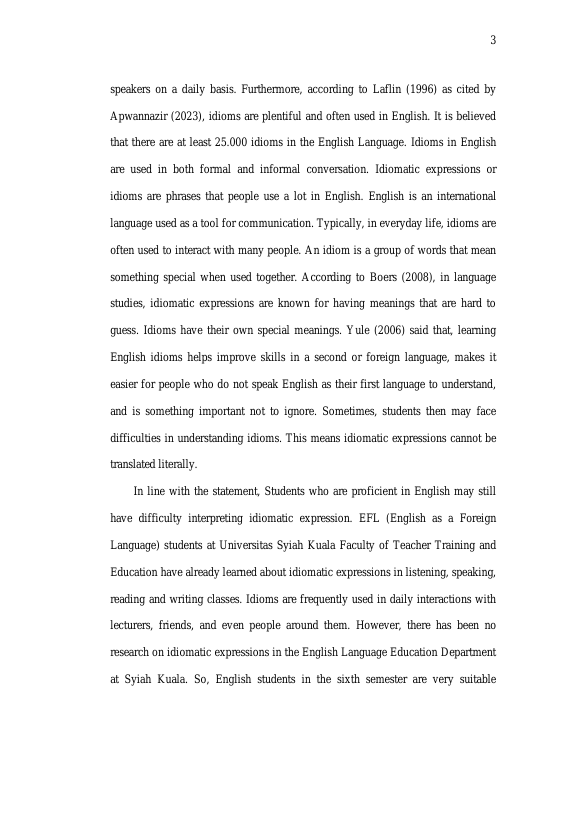 3

speakers on a daily basis. Furthermore, according to Laflin (1996) as cited by Apwannazir (2023), idioms are plentiful and often used in English. It is believed that there are at least 25.000 idioms in the English Language. Idioms in English are used in both formal and informal conversation. Idiomatic expressions or idioms are phrases that people use a lot in English. English is an international language used as a tool for communication. Typically, in everyday life, idioms are often used to interact with many people. An idiom is a group of words that mean something special when used together. According to Boers (2008), in language studies, idiomatic expressions are known for having meanings that are hard to guess. Idioms have their own special meanings. Yule (2006) said that, learning English idioms helps improve skills in a second or foreign language, makes it easier for people who do not speak English as their first language to understand, and is something important not to ignore. Sometimes, students then may face difficulties in understanding idioms. This means idiomatic expressions cannot be translated literally.

In line with the statement, Students who are proficient in English may still have difficulty interpreting idiomatic expression. EFL (English as a Foreign Language) students at Universitas Syiah Kuala Faculty of Teacher Training and Education have already learned about idiomatic expressions in listening, speaking, reading and writing classes. Idioms are frequently used in daily interactions with lecturers, friends, and even people around them. However, there has been no research on idiomatic expressions in the English Language Education Department at Syiah Kuala. So, English students in the sixth semester are very suitable